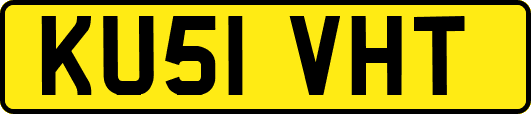 KU51 VHT